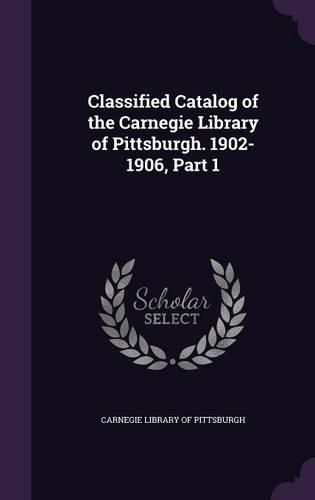 Classified Catalog of the Carnegie Library of Pittsburgh. 1902-1906, Part 1

Scholar
SELECT

CARNEGIE LIBRARY OF PITTSBURGH